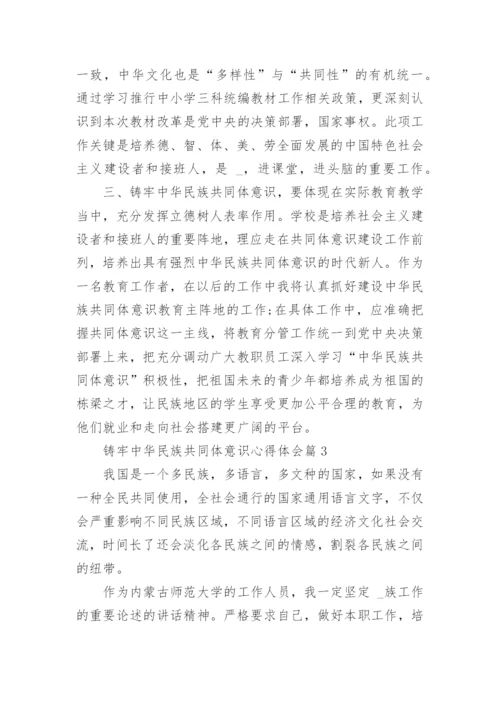 一致，中华文化也是“多样性”与“共同性”的有机统一。通过学习推行中小学三科统编教材工作相关政策，更深刻认识到本次教材改革是党中央的决策部署，国家事权。此项工作关键是培养德、智、体、美、劳全面发展的中国特色社会主义建设者和接班人，是 _，进课堂，进头脑的重要工作。

三、铸牢中华民族共同体意识，要体现在实际教育教学当中，充分发挥立德树人表率作用。学校是培养社会主义建设者和接班人的重要阵地，理应走在共同体意识建设工作前列，培养出具有强烈中华民族共同体意识的时代新人。作为一名教育工作者，在以后的工作中我将认真抓好建设中华民族共同体意识教育主阵地的工作：在具体工作中，应准确把握共同体意识这一主线，将教育分管工作统一到党中央决策部署上来，把充分调动广大教职员工深入学习“中华民族共同体意识”积极性，把祖国未来的青少年都培养成为祖国的栋梁之才，让民族地区的学生享受更加公平合理的教育，为他们就业和走向社会搭建更广阔的平台。

铸牢中华民族共同体意识心得体会篇3

我国是一个多民族，多语言，多文种的国家，如果没有一种全民共同使用，全社会通行的国家通用语言文字，不仅会严重影响不同民族区域，不同语言区域的经济文化社会交流，时间长了还会淡化各民族之间的情感，割裂各民族之间的纽带。

作为内蒙古师范大学的工作人员，我一定坚定 _族工作的重要论述的讲话精神。严格要求自己，做好本职工作，培